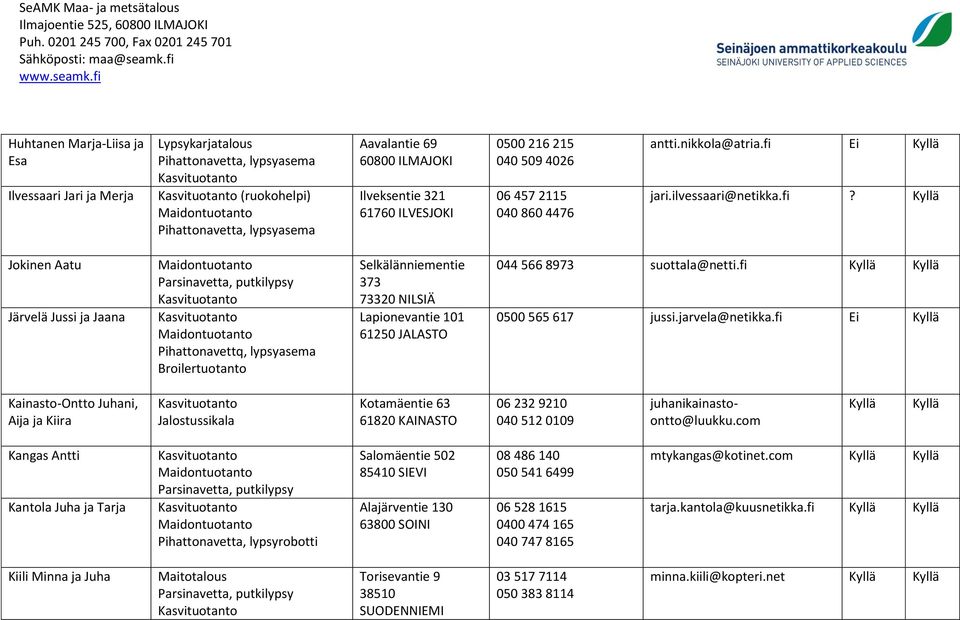 SeAMK Maa- ja metsätalous
Ilmajoentie 525, 60800 ILMAJOKI
Puh. 0201 245 700, Fax 0201 245 701
Sähköposti: maa@seamk.fi
www.seamk.fi

Seinäjoen ammattikorkeakoulu
SEINÄJOKI UNIVERSITY OF APPLIED SCIENCES

| | | | | | | |
|---|---|---|---|---|---|---|
| Huhtanen Marja-Liisa ja Esa | Lypsykarjatalous Pihattonavetta, lypsyasema Kasvituotanto | Aavalantie 69 60800 ILMAJOKI | 0500 216 215 040 509 4026 | antti.nikkola@atria.fi | Ei | Kyllä |
| Ilvessaari Jari ja Merja | Kasvituotanto (ruokohelpi) Maidontuotanto Pihattonavetta, lypsyasema | Ilveksentie 321 61760 ILVESJOKI | 06 457 2115 040 860 4476 | jari.ilvessaari@netikka.fi | ? | Kyllä |
| Jokinen Aatu | Maidontuotanto Parsinavetta, putkilypsy Kasvituotanto | Selkälänniementie 373 73320 NILSIÄ | 044 566 8973 | suottala@netti.fi | Kyllä | Kyllä |
| Järvelä Jussi ja Jaana | Kasvituotanto Maidontuotanto Pihattonavettq, lypsyasema Broilertuotanto | Lapionevantie 101 61250 JALASTO | 0500 565 617 | jussi.jarvela@netikka.fi | Ei | Kyllä |
| Kainasto-Ontto Juhani, Aija ja Kiira | Kasvituotanto Jalostussikala | Kotamäentie 63 61820 KAINASTO | 06 232 9210 040 512 0109 | juhanikainasto-ontto@luukku.com | Kyllä | Kyllä |
| Kangas Antti | Kasvituotanto Maidontuotanto Parsinavetta, putkilypsy | Salomäentie 502 85410 SIEVI | 08 486 140 050 541 6499 | mtykangas@kotinet.com | Kyllä | Kyllä |
| Kantola Juha ja Tarja | Kasvituotanto Maidontuotanto Pihattonavetta, lypsyrobotti | Alajärventie 130 63800 SOINI | 06 528 1615 0400 474 165 040 747 8165 | tarja.kantola@kuusnetikka.fi | Kyllä | Kyllä |
| Kiili Minna ja Juha | Maitotalous Parsinavetta, putkilypsy Kasvituotanto | Torisevantie 9 38510 SUODENNIEMI | 03 517 7114 050 383 8114 | minna.kiili@kopteri.net | Kyllä | Kyllä |